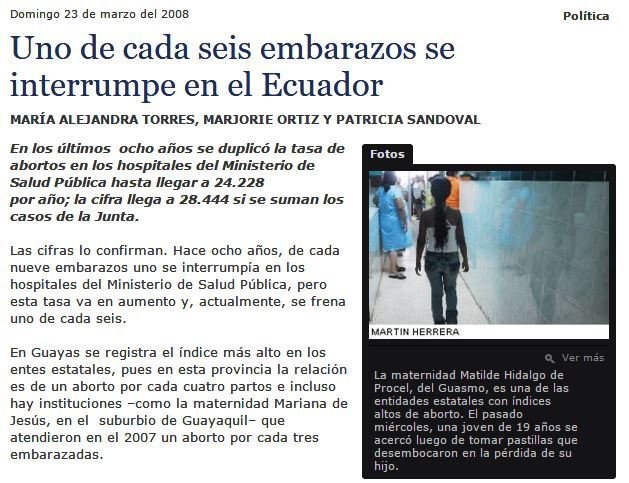 Domingo 23 de marzo del 2008

Política

Uno de cada seis embarazos se interrumpe en el Ecuador

MARÍA ALEJANDRA TORRES, MARJORIE ORTIZ Y PATRICIA SANDOVAL

En los últimos ocho años se duplicó la tasa de abortos en los hospitales del Ministerio de Salud Pública hasta llegar a 24.228 por año; la cifra llega a 28.444 si se suman los casos de la Junta.

Las cifras lo confirman. Hace ocho años, de cada nueve embarazos uno se interrumpía en los hospitales del Ministerio de Salud Pública, pero esta tasa va en aumento y, actualmente, se frena uno de cada seis.

En Guayas se registra el índice más alto en los entes estatales, pues en esta provincia la relación es de un aborto por cada cuatro partos e incluso hay instituciones –como la maternidad Mariana de Jesús, en el suburbio de Guayaquil– que atendieron en el 2007 un aborto por cada tres embarazadas.

Fotos

MARTIN HERRERA

Ver más

La maternidad Matilde Hidalgo de Procel, del Guasmo, es una de las entidades estatales con índices altos de aborto. El pasado miércoles, una joven de 19 años se acercó luego de tomar pastillas que desembocaron en la pérdida de su hijo.